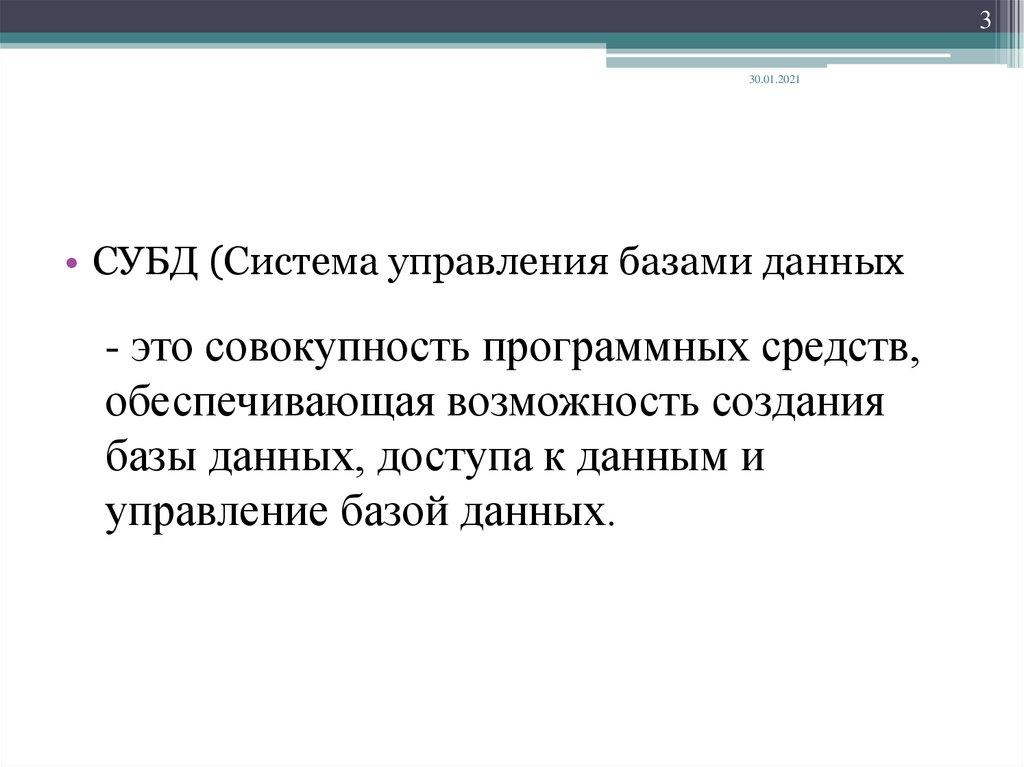 3

30.01.2021

• СУБД (Система управления базами данных

- это совокупность программных средств, обеспечивающая возможность создания базы данных, доступа к данным и управление базой данных.